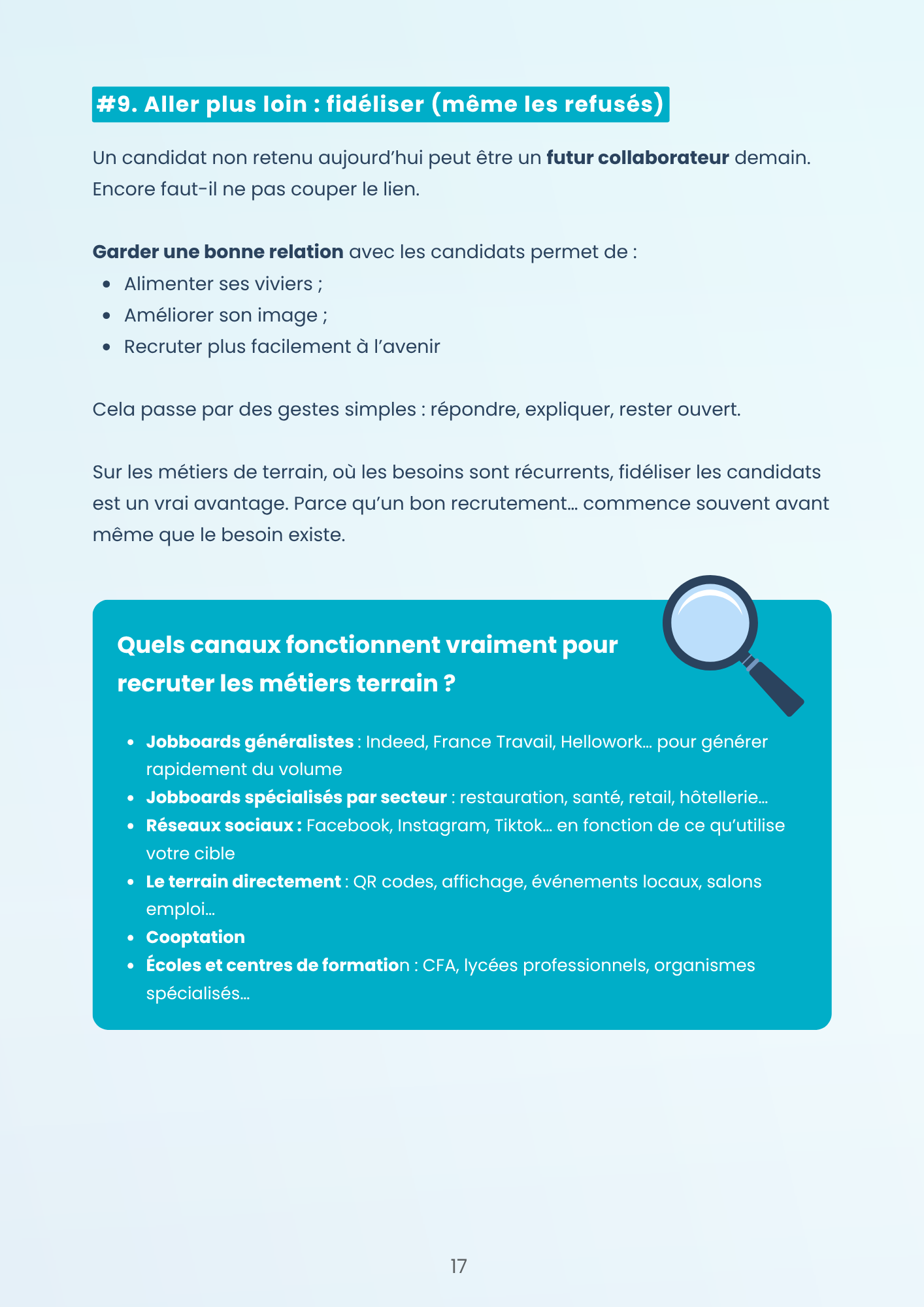 #9. Aller plus loin : fidéliser (même les refusés)

Un candidat non retenu aujourd'hui peut être un futur collaborateur demain. Encore faut-il ne pas couper le lien.

Garder une bonne relation avec les candidats permet de :
• Alimenter ses viviers ;
• Améliorer son image ;
• Recruter plus facilement à l'avenir

Cela passe par des gestes simples : répondre, expliquer, rester ouvert.

Sur les métiers de terrain, où les besoins sont récurrents, fidéliser les candidats est un vrai avantage. Parce qu'un bon recrutement… commence souvent avant même que le besoin existe.

Quels canaux fonctionnent vraiment pour recruter les métiers terrain ?

• Jobboards généralistes : Indeed, France Travail, Hellowork… pour générer rapidement du volume
• Jobboards spécialisés par secteur : restauration, santé, retail, hôtellerie…
• Réseaux sociaux : Facebook, Instagram, Tiktok… en fonction de ce qu'utilise votre cible
• Le terrain directement : QR codes, affichage, événements locaux, salons emploi…
• Cooptation
• Écoles et centres de formation : CFA, lycées professionnels, organismes spécialisés…

17